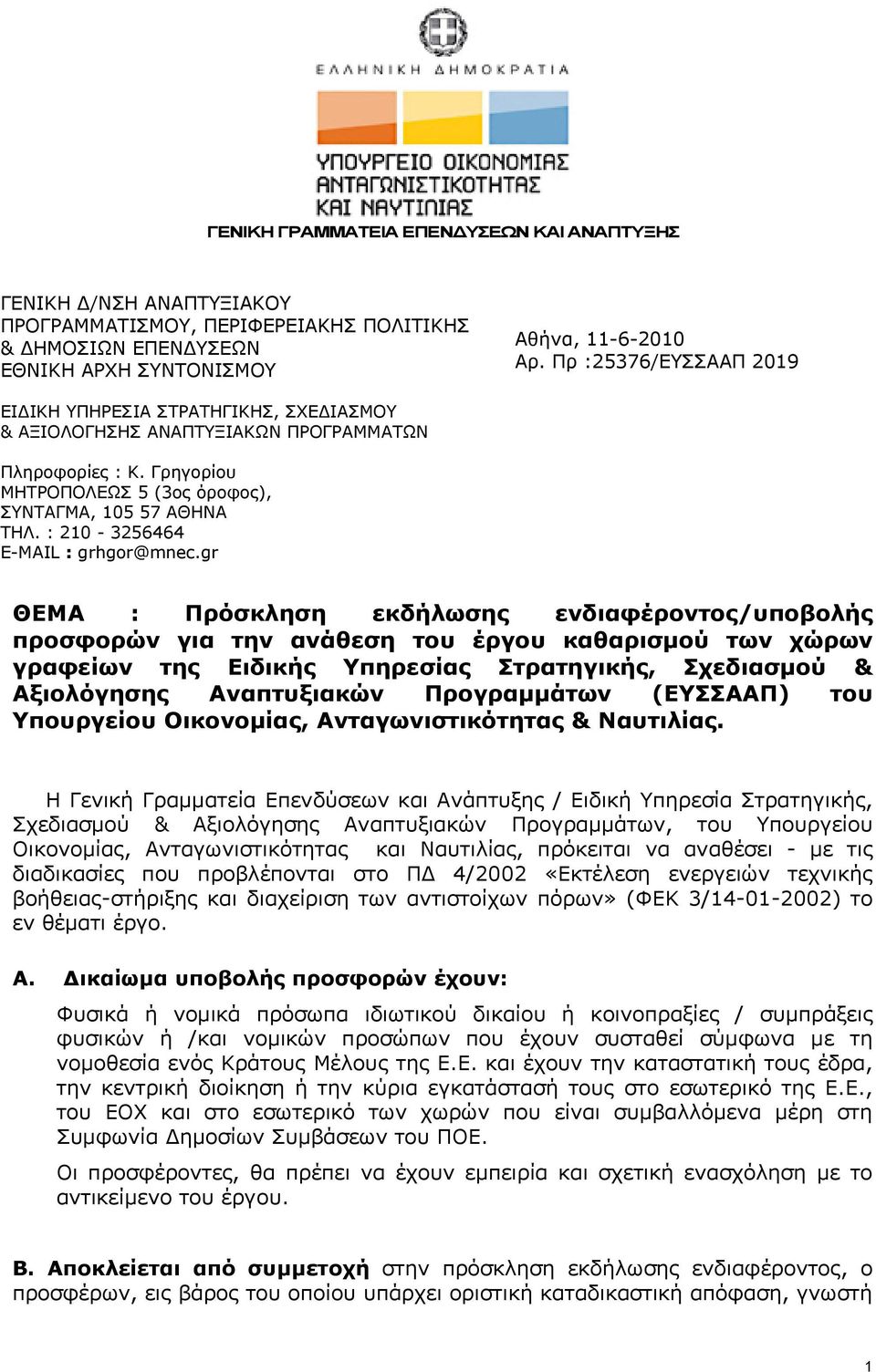 ΕΛΛΗΝΙΚΗ ΔΗΜΟΚΡΑΤΙΑ

ΥΠΟΥΡΓΕΙΟ ΟΙΚΟΝΟΜΙΑΣ ΑΝΤΑΓΩΝΙΣΤΙΚΟΤΗΤΑΣ ΚΑΙ ΝΑΥΤΙΛΙΑΣ

ΓΕΝΙΚΗ ΓΡΑΜΜΑΤΕΙΑ ΕΠΕΝΔΥΣΕΩΝ ΚΑΙ ΑΝΑΠΤΥΞΗΣ

ΓΕΝΙΚΗ Δ/ΝΣΗ ΑΝΑΠΤΥΞΙΑΚΟΥ ΠΡΟΓΡΑΜΜΑΤΙΣΜΟΥ, ΠΕΡΙΦΕΡΕΙΑΚΗΣ ΠΟΛΙΤΙΚΗΣ & ΔΗΜΟΣΙΩΝ ΕΠΕΝΔΥΣΕΩΝ
ΕΘΝΙΚΗ ΑΡΧΗ ΣΥΝΤΟΝΙΣΜΟΥ

Αθήνα, 11-6-2010
Αρ. Πρ :25376/ΕΥΣΣΑΑΠ 2019

ΕΙΔΙΚΗ ΥΠΗΡΕΣΙΑ ΣΤΡΑΤΗΓΙΚΗΣ, ΣΧΕΔΙΑΣΜΟΥ & ΑΞΙΟΛΟΓΗΣΗΣ ΑΝΑΠΤΥΞΙΑΚΩΝ ΠΡΟΓΡΑΜΜΑΤΩΝ

Πληροφορίες : Κ. Γρηγορίου
ΜΗΤΡΟΠΟΛΕΩΣ 5 (3ος όροφος),
ΣΥΝΤΑΓΜΑ, 105 57 ΑΘΗΝΑ
ΤΗΛ. : 210 - 3256464
E-MAIL : grhgor@mnec.gr

ΘΕΜΑ : Πρόσκληση εκδήλωσης ενδιαφέροντος/υποβολής προσφορών για την ανάθεση του έργου καθαρισμού των χώρων γραφείων της Ειδικής Υπηρεσίας Στρατηγικής, Σχεδιασμού & Αξιολόγησης Αναπτυξιακών Προγραμμάτων (ΕΥΣΣΑΑΠ) του Υπουργείου Οικονομίας, Ανταγωνιστικότητας & Ναυτιλίας.

Η Γενική Γραμματεία Επενδύσεων και Ανάπτυξης / Ειδική Υπηρεσία Στρατηγικής, Σχεδιασμού & Αξιολόγησης Αναπτυξιακών Προγραμμάτων, του Υπουργείου Οικονομίας, Ανταγωνιστικότητας και Ναυτιλίας, πρόκειται να αναθέσει - με τις διαδικασίες που προβλέπονται στο ΠΔ 4/2002 «Εκτέλεση ενεργειών τεχνικής βοήθειας-στήριξης και διαχείριση των αντιστοίχων πόρων» (ΦΕΚ 3/14-01-2002) το εν θέματι έργο.

Α. Δικαίωμα υποβολής προσφορών έχουν:

Φυσικά ή νομικά πρόσωπα ιδιωτικού δικαίου ή κοινοπραξίες / συμπράξεις φυσικών ή /και νομικών προσώπων που έχουν συσταθεί σύμφωνα με τη νομοθεσία ενός Κράτους Μέλους της Ε.Ε. και έχουν την καταστατική τους έδρα, την κεντρική διοίκηση ή την κύρια εγκατάστασή τους στο εσωτερικό της Ε.Ε., του ΕΟΧ και στο εσωτερικό των χωρών που είναι συμβαλλόμενα μέρη στη Συμφωνία Δημοσίων Συμβάσεων του ΠΟΕ.

Οι προσφέροντες, θα πρέπει να έχουν εμπειρία και σχετική ενασχόληση με το αντικείμενο του έργου.

Β. Αποκλείεται από συμμετοχή στην πρόσκληση εκδήλωσης ενδιαφέροντος, ο προσφέρων, εις βάρος του οποίου υπάρχει οριστική καταδικαστική απόφαση, γνωστή

1